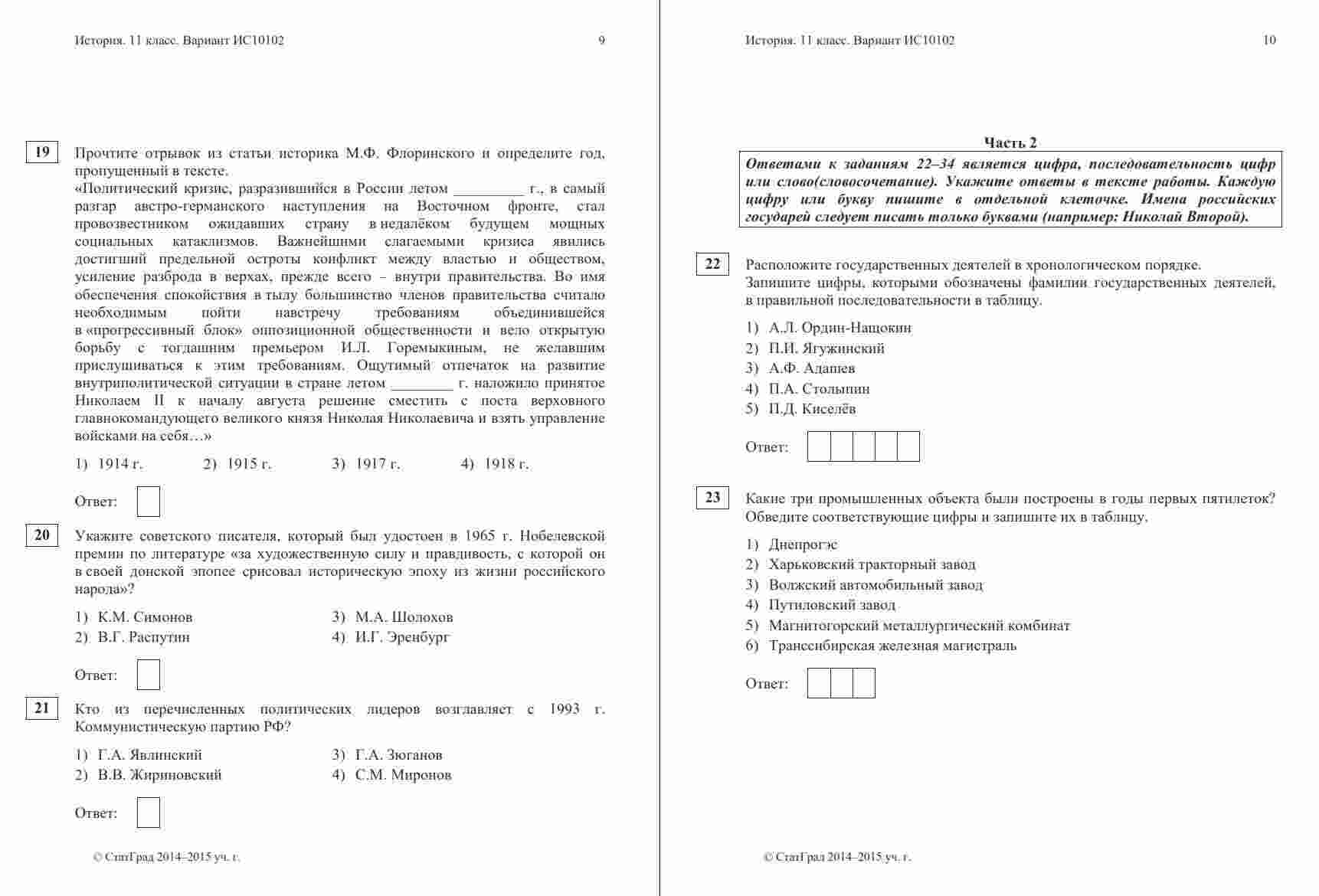 История. 11 класс. Вариант ИС10102 9

19 Прочтите отрывок из статьи историка М.Ф. Флоринского и определите год, пропущенный в тексте.
«Политический кризис, разразившийся в России летом _________ г., в самый разгар австро-германского наступления на Восточном фронте, стал провозвестником ожидавших страну в недалёком будущем мощных социальных катаклизмов. Важнейшими слагаемыми кризиса явились достигший предельной остроты конфликт между властью и обществом, усиление разброда в верхах, прежде всего – внутри правительства. Во имя обеспечения спокойствия в тылу большинство членов правительства считало необходимым пойти навстречу требованиям объединившейся в «прогрессивный блок» оппозиционной общественности и вело открытую борьбу с тогдашним премьером И.Л. Горемыкиным, не желавшим прислушиваться к этим требованиям. Ощутимый отпечаток на развитие внутриполитической ситуации в стране летом ________ г. наложило принятое Николаем II к началу августа решение сместить с поста верховного главнокомандующего великого князя Николая Николаевича и взять управление войсками на себя…»

1) 1914 г. 2) 1915 г. 3) 1917 г. 4) 1918 г.

Ответ:

20 Укажите советского писателя, который был удостоен в 1965 г. Нобелевской премии по литературе «за художественную силу и правдивость, с которой он в своей донской эпопее срисовал историческую эпоху из жизни российского народа»?

1) К.М. Симонов
2) В.Г. Распутин
3) М.А. Шолохов
4) И.Г. Эренбург

Ответ:

21 Кто из перечисленных политических лидеров возглавляет с 1993 г. Коммунистическую партию РФ?

1) Г.А. Явлинский
2) В.В. Жириновский
3) Г.А. Зюганов
4) С.М. Миронов

Ответ:

© СтатГрад 2014–2015 уч. г.

История. 11 класс. Вариант ИС10102 10

Часть 2

Ответами к заданиям 22–34 является цифра, последовательность цифр или слово(словосочетание). Укажите ответы в тексте работы. Каждую цифру или букву пишите в отдельной клеточке. Имена российских государей следует писать только буквами (например: Николай Второй).

22 Расположите государственных деятелей в хронологическом порядке. Запишите цифры, которыми обозначены фамилии государственных деятелей, в правильной последовательности в таблицу.

1) А.Л. Ордин-Нащокин
2) П.И. Ягужинский
3) А.Ф. Адашев
4) П.А. Столыпин
5) П.Д. Киселёв

Ответ:

23 Какие три промышленных объекта были построены в годы первых пятилеток? Обведите соответствующие цифры и запишите их в таблицу.

1) Днепрогэс
2) Харьковский тракторный завод
3) Волжский автомобильный завод
4) Путиловский завод
5) Магнитогорский металлургический комбинат
6) Транссибирская железная магистраль

Ответ:

© СтатГрад 2014–2015 уч. г.